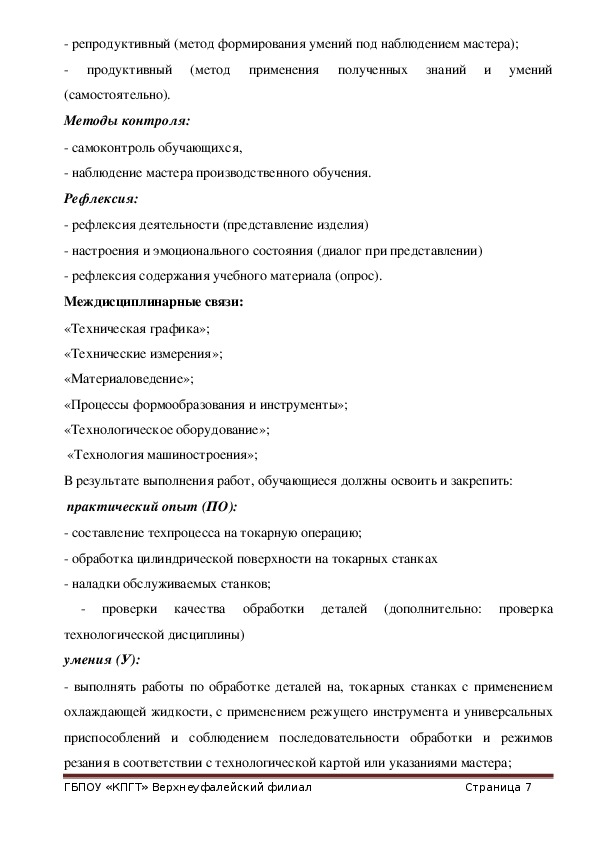 - репродуктивный (метод формирования умений под наблюдением мастера);

- продуктивный (метод применения полученных знаний и умений (самостоятельно).

Методы контроля:

- самоконтроль обучающихся,

- наблюдение мастера производственного обучения.

Рефлексия:

- рефлексия деятельности (представление изделия)

- настроения и эмоционального состояния (диалог при представлении)

- рефлексия содержания учебного материала (опрос).

Междисциплинарные связи:

«Техническая графика»;

«Технические измерения»;

«Материаловедение»;

«Процессы формообразования и инструменты»;

«Технологическое оборудование»;

«Технология машиностроения»;

В результате выполнения работ, обучающиеся должны освоить и закрепить:

практический опыт (ПО):

- составление техпроцесса на токарную операцию;

- обработка цилиндрической поверхности на токарных станках

- наладки обслуживаемых станков;

- проверки качества обработки деталей (дополнительно: проверка технологической дисциплины)

умения (У):

- выполнять работы по обработке деталей на, токарных станках с применением охлаждающей жидкости, с применением режущего инструмента и универсальных приспособлений и соблюдением последовательности обработки и режимов резания в соответствии с технологической картой или указаниями мастера;

ГБПОУ «КПГТ» Верхнеуфалейский филиал Страница 7